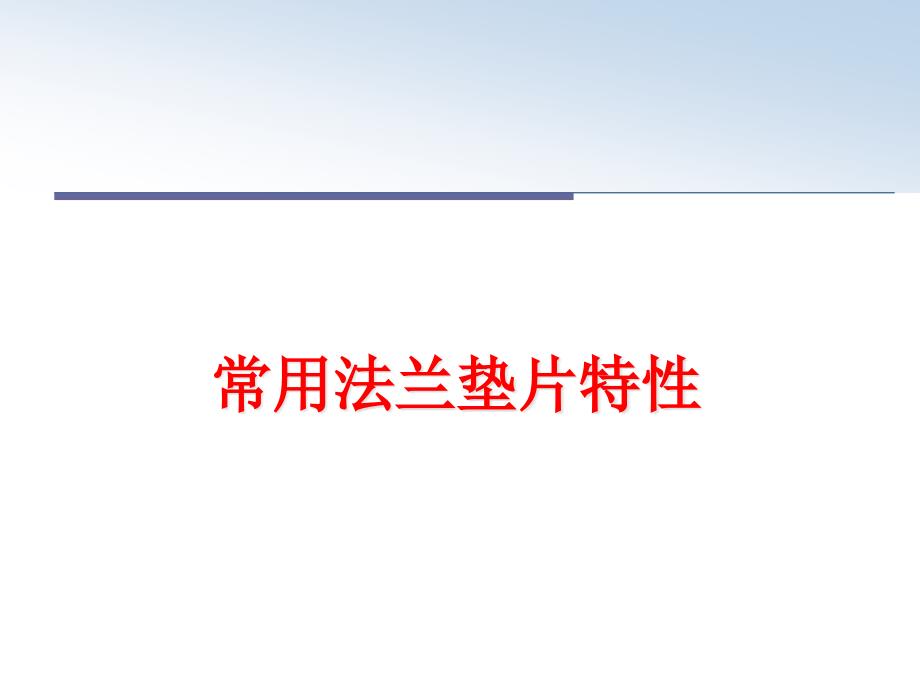 常用法兰垫片特性